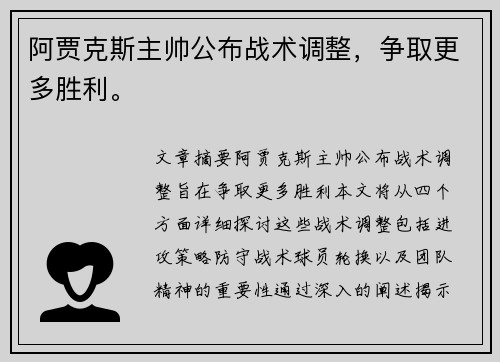 阿贾克斯主帅公布战术调整，争取更多胜利。

文章摘要阿贾克斯主帅公布战术调整旨在争取更多胜利本文将从四个方面详细探讨这些战术调整包括进攻策略防守战术球员轮换以及团队精神的重要性通过深入的阐述揭示